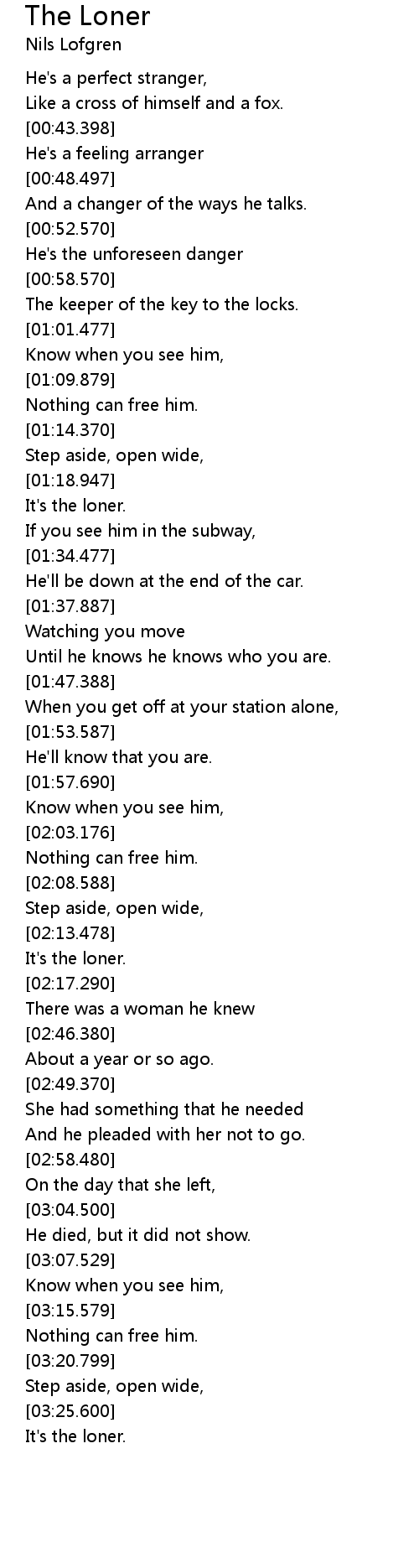 The Loner
Nils Lofgren

He's a perfect stranger,
Like a cross of himself and a fox.
[00:43.398]
He's a feeling arranger
[00:48.497]
And a changer of the ways he talks.
[00:52.570]
He's the unforeseen danger
[00:58.570]
The keeper of the key to the locks.
[01:01.477]
Know when you see him,
[01:09.879]
Nothing can free him.
[01:14.370]
Step aside, open wide,
[01:18.947]
It's the loner.
If you see him in the subway,
[01:34.477]
He'll be down at the end of the car.
[01:37.887]
Watching you move
Until he knows he knows who you are.
[01:47.388]
When you get off at your station alone,
[01:53.587]
He'll know that you are.
[01:57.690]
Know when you see him,
[02:03.176]
Nothing can free him.
[02:08.588]
Step aside, open wide,
[02:13.478]
It's the loner.
[02:17.290]
There was a woman he knew
[02:46.380]
About a year or so ago.
[02:49.370]
She had something that he needed
And he pleaded with her not to go.
[02:58.480]
On the day that she left,
[03:04.500]
He died, but it did not show.
[03:07.529]
Know when you see him,
[03:15.579]
Nothing can free him.
[03:20.799]
Step aside, open wide,
[03:25.600]
It's the loner.